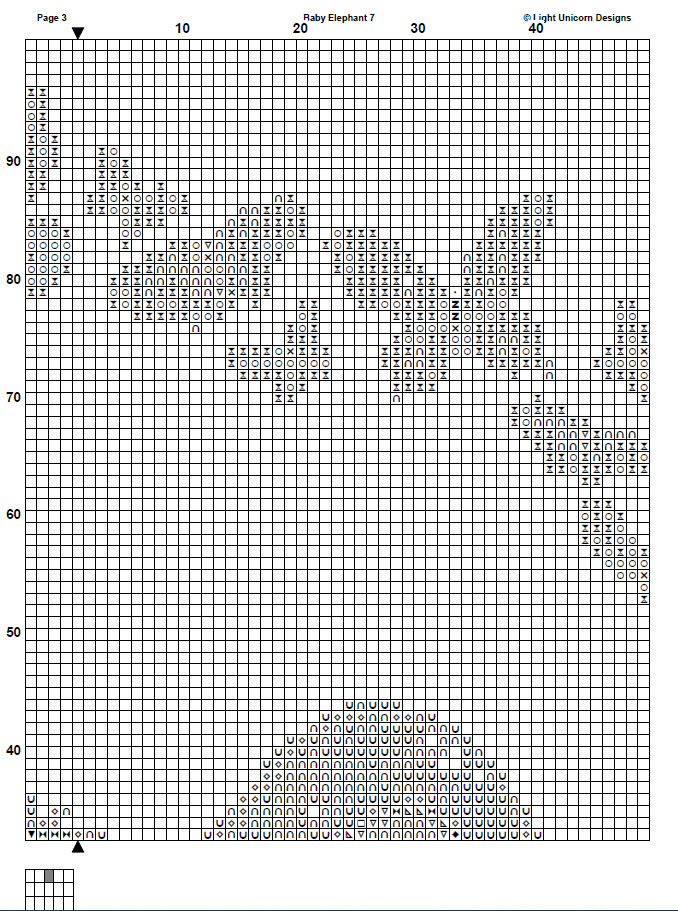 Page 3

Baby Elephant 7

© Light Unicorn Designs

10

20

30

40

90

80

70

60

50

40